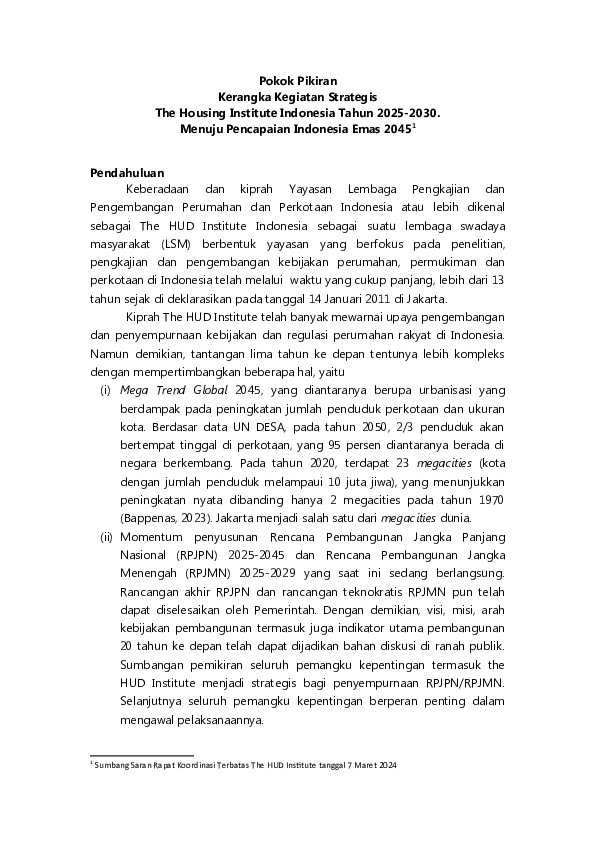 Pokok Pikiran
Kerangka Kegiatan Strategis
The Housing Institute Indonesia Tahun 2025-2030.
Menuju Pencapaian Indonesia Emas 2045$^1$

Pendahuluan

Keberadaan dan kiprah Yayasan Lembaga Pengkajian dan Pengembangan Perumahan dan Perkotaan Indonesia atau lebih dikenal sebagai The HUD Institute Indonesia sebagai suatu lembaga swadaya masyarakat (LSM) berbentuk yayasan yang berfokus pada penelitian, pengkajian dan pengembangan kebijakan perumahan, permukiman dan perkotaan di Indonesia telah melalui waktu yang cukup panjang, lebih dari 13 tahun sejak di deklarasikan pada tanggal 14 Januari 2011 di Jakarta.

Kiprah The HUD Institute telah banyak mewarnai upaya pengembangan dan penyempurnaan kebijakan dan regulasi perumahan rakyat di Indonesia. Namun demikian, tantangan lima tahun ke depan tentunya lebih kompleks dengan mempertimbangkan beberapa hal, yaitu

(i) Mega Trend Global 2045, yang diantaranya berupa urbanisasi yang berdampak pada peningkatan jumlah penduduk perkotaan dan ukuran kota. Berdasar data UN DESA, pada tahun 2050, 2/3 penduduk akan bertempat tinggal di perkotaan, yang 95 persen diantaranya berada di negara berkembang. Pada tahun 2020, terdapat 23 megacities (kota dengan jumlah penduduk melampaui 10 juta jiwa), yang menunjukkan peningkatan nyata dibanding hanya 2 megacities pada tahun 1970 (Bappenas, 2023). Jakarta menjadi salah satu dari megacities dunia.

(ii) Momentum penyusunan Rencana Pembangunan Jangka Panjang Nasional (RPJPN) 2025-2045 dan Rencana Pembangunan Jangka Menengah (RPJMN) 2025-2029 yang saat ini sedang berlangsung. Rancangan akhir RPJPN dan rancangan teknokratis RPJMN pun telah dapat diselesaikan oleh Pemerintah. Dengan demikian, visi, misi, arah kebijakan pembangunan termasuk juga indikator utama pembangunan 20 tahun ke depan telah dapat dijadikan bahan diskusi di ranah publik. Sumbangan pemikiran seluruh pemangku kepentingan termasuk the HUD Institute menjadi strategis bagi penyempurnaan RPJPN/RPJMN. Selanjutnya seluruh pemangku kepentingan berperan penting dalam mengawal pelaksanaannya.

$^1$ Sumbang Saran Rapat Koordinasi Terbatas The HUD Institute tanggal 7 Maret 2024